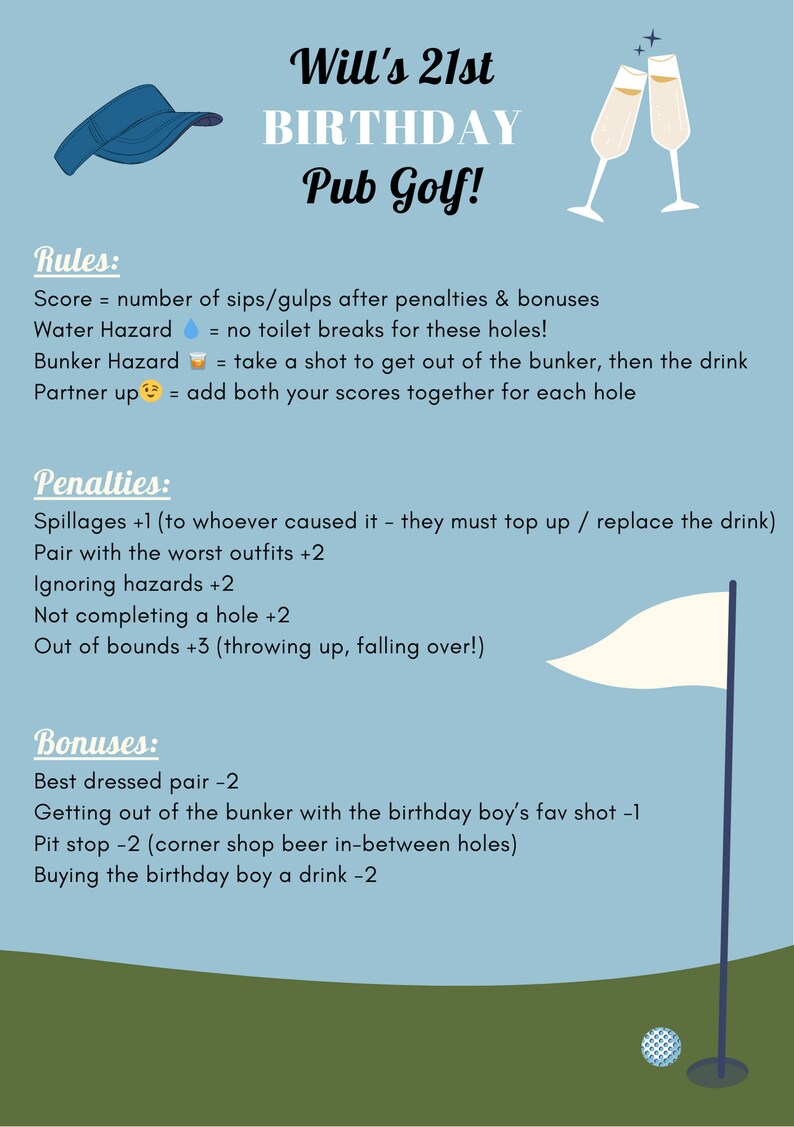 Will's 21st
BIRTHDAY
Pub Golf!

Rules:
Score = number of sips/gulps after penalties & bonuses
Water Hazard 💧 = no toilet breaks for these holes!
Bunker Hazard 🥃 = take a shot to get out of the bunker, then the drink
Partner up😉 = add both your scores together for each hole

Penalties:
Spillages +1 (to whoever caused it - they must top up / replace the drink)
Pair with the worst outfits +2
Ignoring hazards +2
Not completing a hole +2
Out of bounds +3 (throwing up, falling over!)

Bonuses:
Best dressed pair -2
Getting out of the bunker with the birthday boy's fav shot -1
Pit stop -2 (corner shop beer in-between holes)
Buying the birthday boy a drink -2